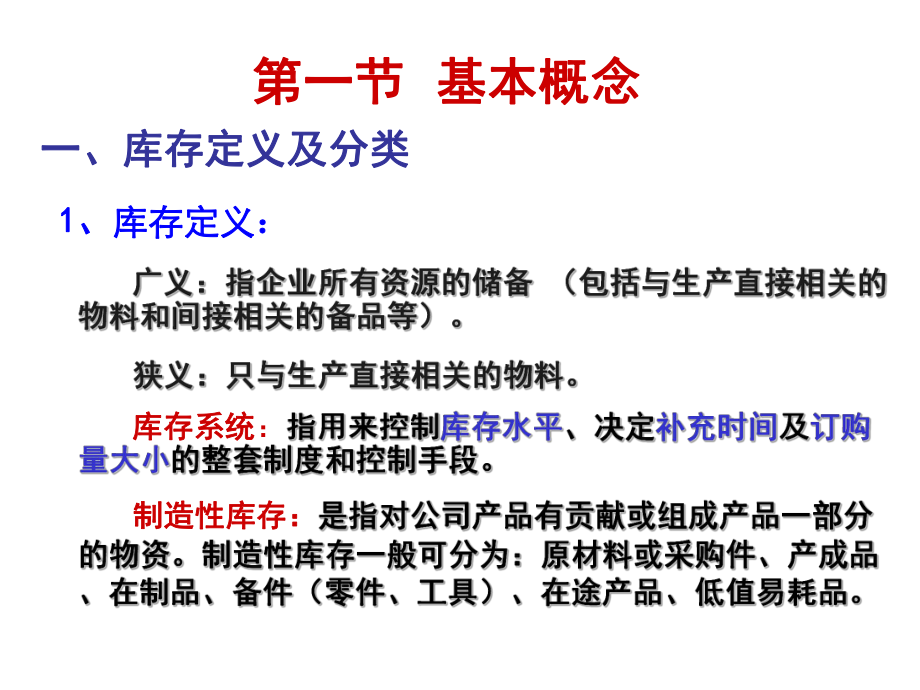 第一节 基本概念

一、库存定义及分类

1、库存定义：

广义：指企业所有资源的储备 （包括与生产直接相关的物料和间接相关的备品等）。

狭义：只与生产直接相关的物料。

库存系统：指用来控制库存水平、决定补充时间及订购量大小的整套制度和控制手段。

制造性库存：是指对公司产品有贡献或组成产品一部分的物资。制造性库存一般可分为：原材料或采购件、产成品、在制品、备件（零件、工具）、在途产品、低值易耗品。